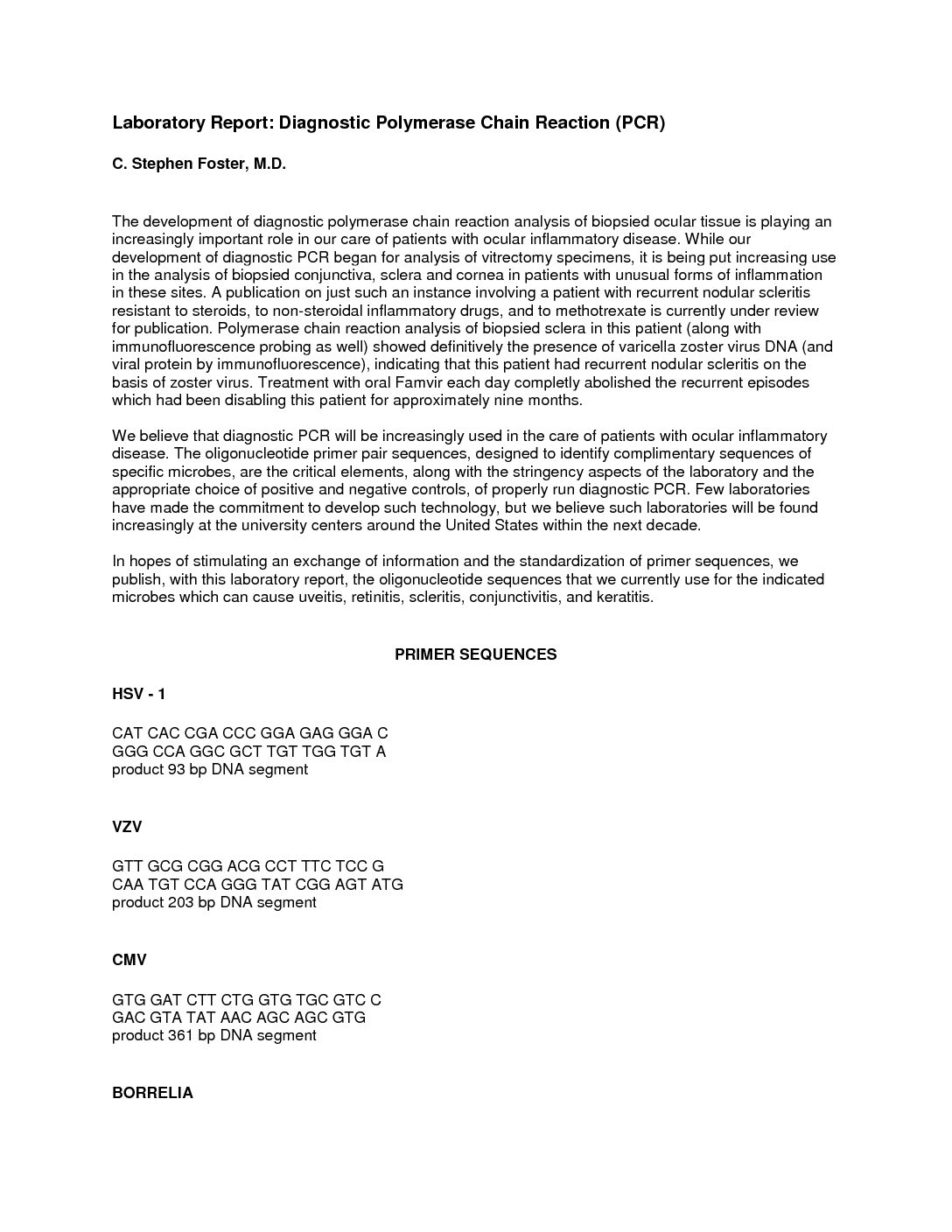 Laboratory Report: Diagnostic Polymerase Chain Reaction (PCR)

C. Stephen Foster, M.D.

The development of diagnostic polymerase chain reaction analysis of biopsied ocular tissue is playing an increasingly important role in our care of patients with ocular inflammatory disease. While our development of diagnostic PCR began for analysis of vitrectomy specimens, it is being put increasing use in the analysis of biopsied conjunctiva, sclera and cornea in patients with unusual forms of inflammation in these sites. A publication on just such an instance involving a patient with recurrent nodular scleritis resistant to steroids, to non-steroidal inflammatory drugs, and to methotrexate is currently under review for publication. Polymerase chain reaction analysis of biopsied sclera in this patient (along with immunofluorescence probing as well) showed definitively the presence of varicella zoster virus DNA (and viral protein by immunofluorescence), indicating that this patient had recurrent nodular scleritis on the basis of zoster virus. Treatment with oral Famvir each day completly abolished the recurrent episodes which had been disabling this patient for approximately nine months.

We believe that diagnostic PCR will be increasingly used in the care of patients with ocular inflammatory disease. The oligonucleotide primer pair sequences, designed to identify complimentary sequences of specific microbes, are the critical elements, along with the stringency aspects of the laboratory and the appropriate choice of positive and negative controls, of properly run diagnostic PCR. Few laboratories have made the commitment to develop such technology, but we believe such laboratories will be found increasingly at the university centers around the United States within the next decade.

In hopes of stimulating an exchange of information and the standardization of primer sequences, we publish, with this laboratory report, the oligonucleotide sequences that we currently use for the indicated microbes which can cause uveitis, retinitis, scleritis, conjunctivitis, and keratitis.

PRIMER SEQUENCES

HSV - 1

CAT CAC CGA CCC GGA GAG GGA C
GGG CCA GGC GCT TGT TGG TGT A
product 93 bp DNA segment

VZV

GTT GCG CGG ACG CCT TTC TCC G
CAA TGT CCA GGG TAT CGG AGT ATG
product 203 bp DNA segment

CMV

GTG GAT CTT CTG GTG TGC GTC C
GAC GTA TAT AAC AGC AGC GTG
product 361 bp DNA segment

BORRELIA